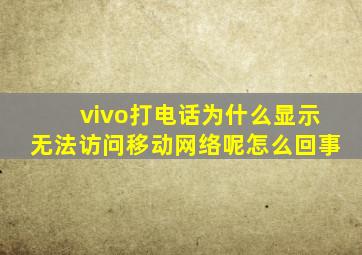 vivo打电话为什么显示无法访问移动网络呢怎么回事